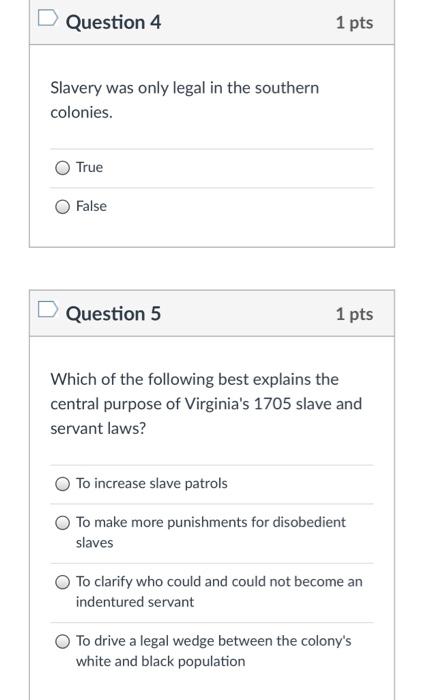 Question 4

1 pts

Slavery was only legal in the southern colonies.

True

False

Question 5

1 pts

Which of the following best explains the central purpose of Virginia's 1705 slave and servant laws?

To increase slave patrols

To make more punishments for disobedient slaves

To clarify who could and could not become an indentured servant

To drive a legal wedge between the colony's white and black population